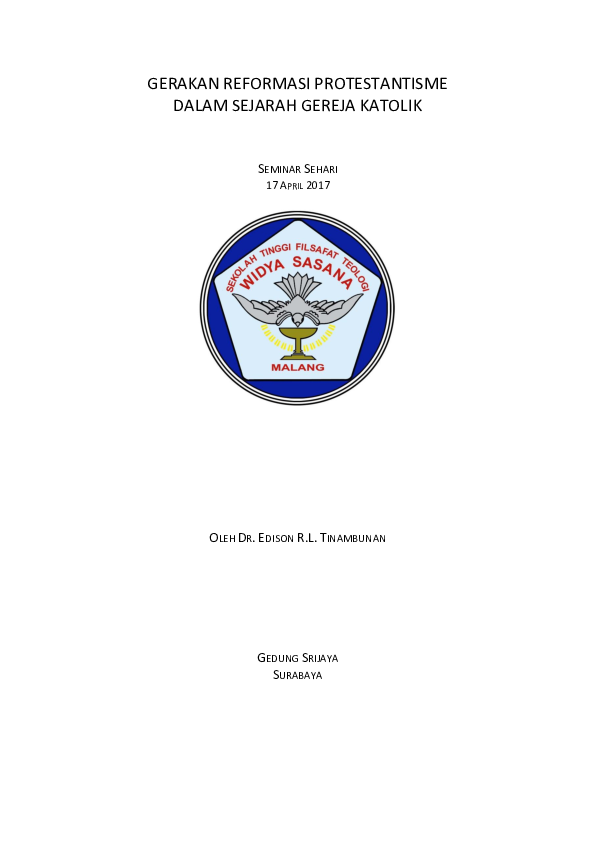 GERAKAN REFORMASI PROTESTANTISME
DALAM SEJARAH GEREJA KATOLIK

SEMINAR SEHARI
17 APRIL 2017

SEKOLAH TINGGI FILSAFAT TEOLOGI
WIDYA SASANA
MALANG

OLEH DR. EDISON R.L. TINAMBUNAN

GEDUNG SRIJAYA
SURABAYA